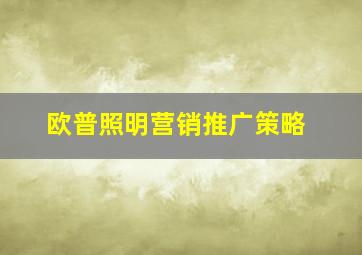 欧普照明营销推广策略